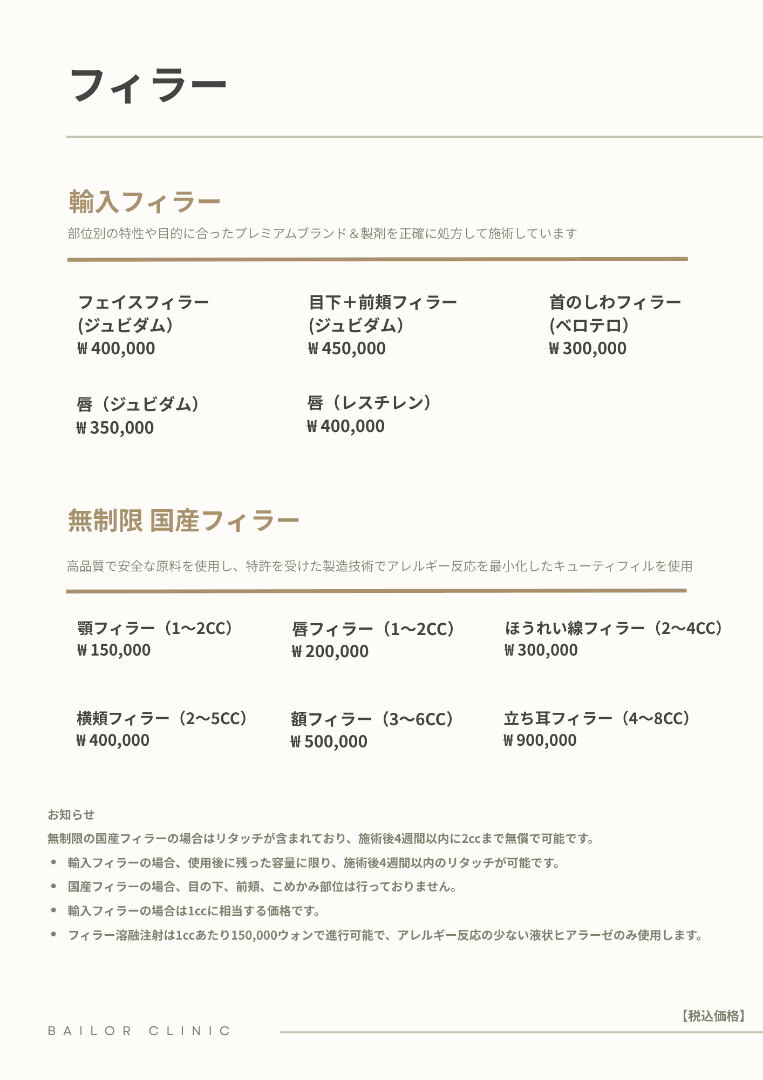 フィラー

輸入フィラー

部位別の特性や目的に合ったプレミアムブランド＆製剤を正確に処方して施術しています

フェイスフィラー
(ジュビダム)
₩400,000

目下＋前頬フィラー
(ジュビダム)
₩450,000

首のしわフィラー
(ベロテロ)
₩300,000

唇（ジュビダム）
₩350,000

唇（レスチレン）
₩400,000

無制限 国産フィラー

高品質で安全な原料を使用し、特許を受けた製造技術でアレルギー反応を最小化したキューティフィルを使用

顎フィラー（1〜2CC）
₩150,000

唇フィラー（1〜2CC）
₩200,000

ほうれい線フィラー（2〜4CC）
₩300,000

横頬フィラー（2〜5CC）
₩400,000

額フィラー（3〜6CC）
₩500,000

立ち耳フィラー（4〜8CC）
₩900,000

お知らせ
無制限の国産フィラーの場合はリタッチが含まれており、施術後4週間以内に2ccまで無償で可能です。
• 輸入フィラーの場合、使用後に残った容量に限り、施術後4週間以内のリタッチが可能です。
• 国産フィラーの場合、目の下、前頬、こめかみ部位は行っておりません。
• 輸入フィラーの場合は1ccに相当する価格です。
• フィラー溶融注射は1ccあたり150,000ウォンで進行可能で、アレルギー反応の少ない液状ヒアラーゼのみ使用します。

【税込価格】

BAILOR CLINIC